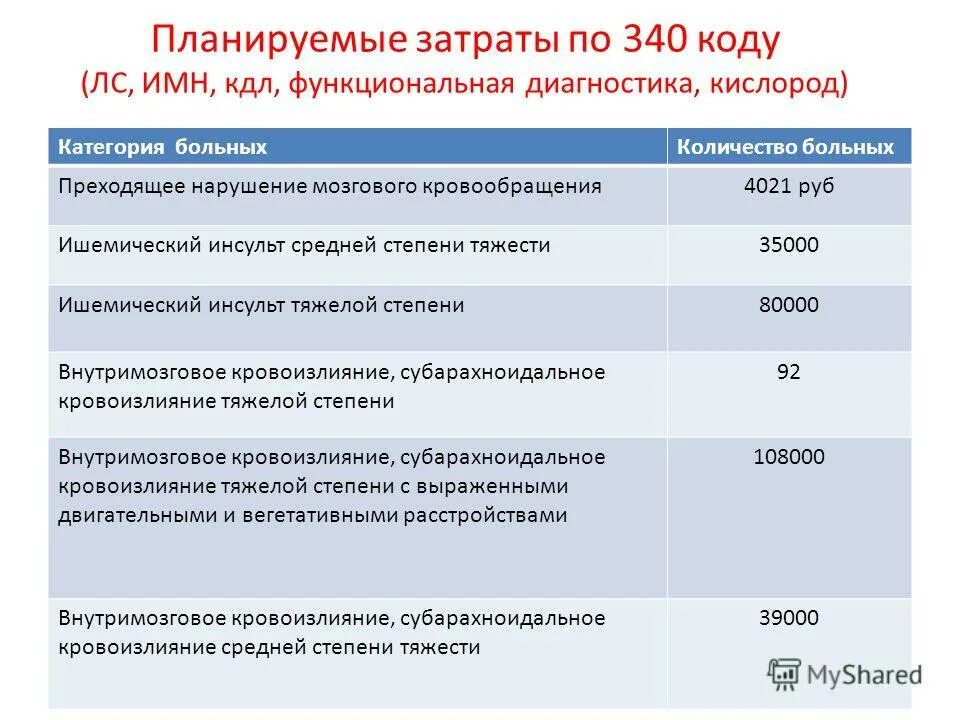 Планируемые затраты по 340 коду
(ЛС, ИМН, кдл, функциональная диагностика, кислород)

| Категория больных | Количество больных |
|---|---|
| Преходящее нарушение мозгового кровообращения | 4021 руб |
| Ишемический инсульт средней степени тяжести | 35000 |
| Ишемический инсульт тяжелой степени | 80000 |
| Внутримозговое кровоизлияние, субарахноидальное кровоизлияние тяжелой степени | 92 |
| Внутримозговое кровоизлияние, субарахноидальное кровоизлияние тяжелой степени с выраженными двигательными и вегетативными расстройствами | 108000 |
| Внутримозговое кровоизлияние, субарахноидальное кровоизлияние средней степени тяжести | 39000 |

MyShared